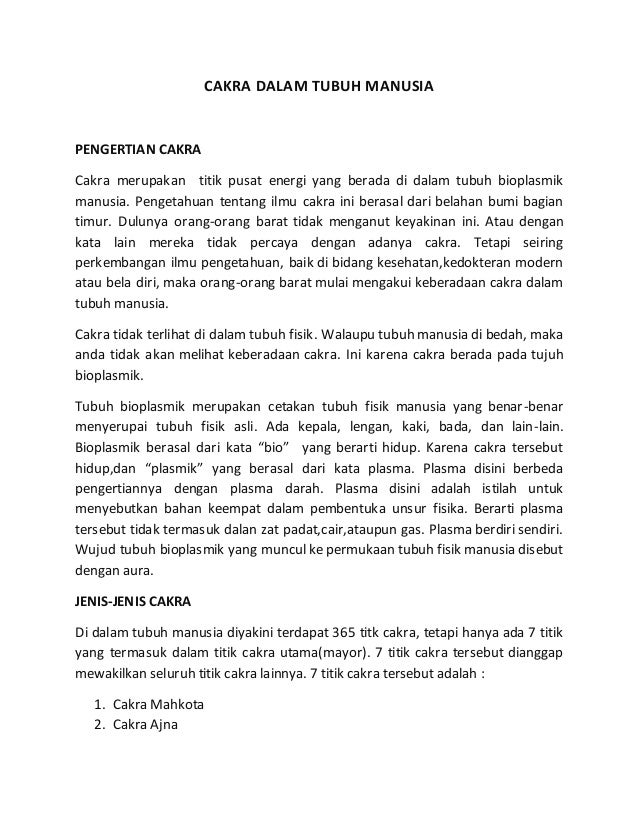 CAKRA DALAM TUBUH MANUSIA

PENGERTIAN CAKRA

Cakra merupakan titik pusat energi yang berada di dalam tubuh bioplasmik manusia. Pengetahuan tentang ilmu cakra ini berasal dari belahan bumi bagian timur. Dulunya orang-orang barat tidak menganut keyakinan ini. Atau dengan kata lain mereka tidak percaya dengan adanya cakra. Tetapi seiring perkembangan ilmu pengetahuan, baik di bidang kesehatan,kedokteran modern atau bela diri, maka orang-orang barat mulai mengakui keberadaan cakra dalam tubuh manusia.

Cakra tidak terlihat di dalam tubuh fisik. Walaupu tubuh manusia di bedah, maka anda tidak akan melihat keberadaan cakra. Ini karena cakra berada pada tujuh bioplasmik.

Tubuh bioplasmik merupakan cetakan tubuh fisik manusia yang benar-benar menyerupai tubuh fisik asli. Ada kepala, lengan, kaki, bada, dan lain-lain. Bioplasmik berasal dari kata “bio” yang berarti hidup. Karena cakra tersebut hidup,dan “plasmik” yang berasal dari kata plasma. Plasma disini berbeda pengertiannya dengan plasma darah. Plasma disini adalah istilah untuk menyebutkan bahan keempat dalam pembentuka unsur fisika. Berarti plasma tersebut tidak termasuk dalan zat padat,cair,ataupun gas. Plasma berdiri sendiri. Wujud tubuh bioplasmik yang muncul ke permukaan tubuh fisik manusia disebut dengan aura.

JENIS-JENIS CAKRA

Di dalam tubuh manusia diyakini terdapat 365 titk cakra, tetapi hanya ada 7 titik yang termasuk dalam titik cakra utama(mayor). 7 titik cakra tersebut dianggap mewakilkan seluruh titik cakra lainnya. 7 titik cakra tersebut adalah :

1. Cakra Mahkota
2. Cakra Ajna